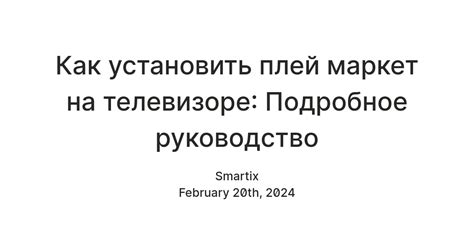 Как установить плей маркет на телевизоре: Подробное руководство

Smartix
February 20th, 2024